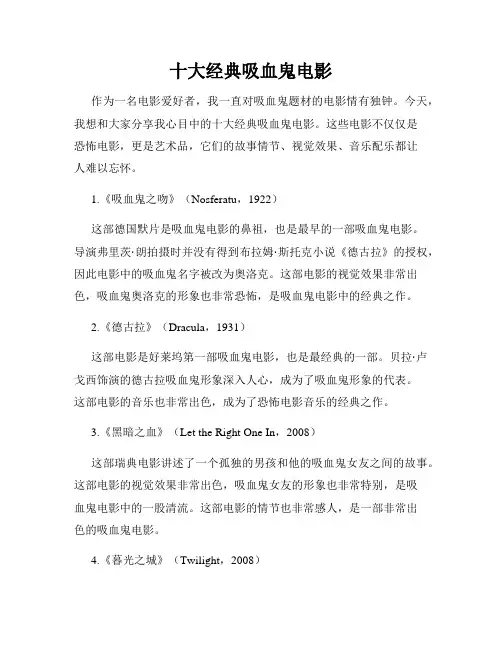 十大经典吸血鬼电影

作为一名电影爱好者，我一直对吸血鬼题材的电影情有独钟。今天，我想和大家分享我心目中的十大经典吸血鬼电影。这些电影不仅仅是恐怖电影，更是艺术品，它们的故事情节、视觉效果、音乐配乐都让人难以忘怀。

1.《吸血鬼之吻》（Nosferatu，1922）

这部德国默片是吸血鬼电影的鼻祖，也是最早的一部吸血鬼电影。导演弗里茨·朗拍摄时并没有得到布拉姆·斯托克小说《德古拉》的授权，因此电影中的吸血鬼名字被改为奥洛克。这部电影的视觉效果非常出色，吸血鬼奥洛克的形象也非常恐怖，是吸血鬼电影中的经典之作。

2.《德古拉》（Dracula，1931）

这部电影是好莱坞第一部吸血鬼电影，也是最经典的一部。贝拉·卢戈西饰演的德古拉吸血鬼形象深入人心，成为了吸血鬼形象的代表。这部电影的音乐也非常出色，成为了恐怖电影音乐的经典之作。

3.《黑暗之血》（Let the Right One In，2008）

这部瑞典电影讲述了一个孤独的男孩和他的吸血鬼女友之间的故事。这部电影的视觉效果非常出色，吸血鬼女友的形象也非常特别，是吸血鬼电影中的一股清流。这部电影的情节也非常感人，是一部非常出色的吸血鬼电影。

4.《暮光之城》（Twilight，2008）